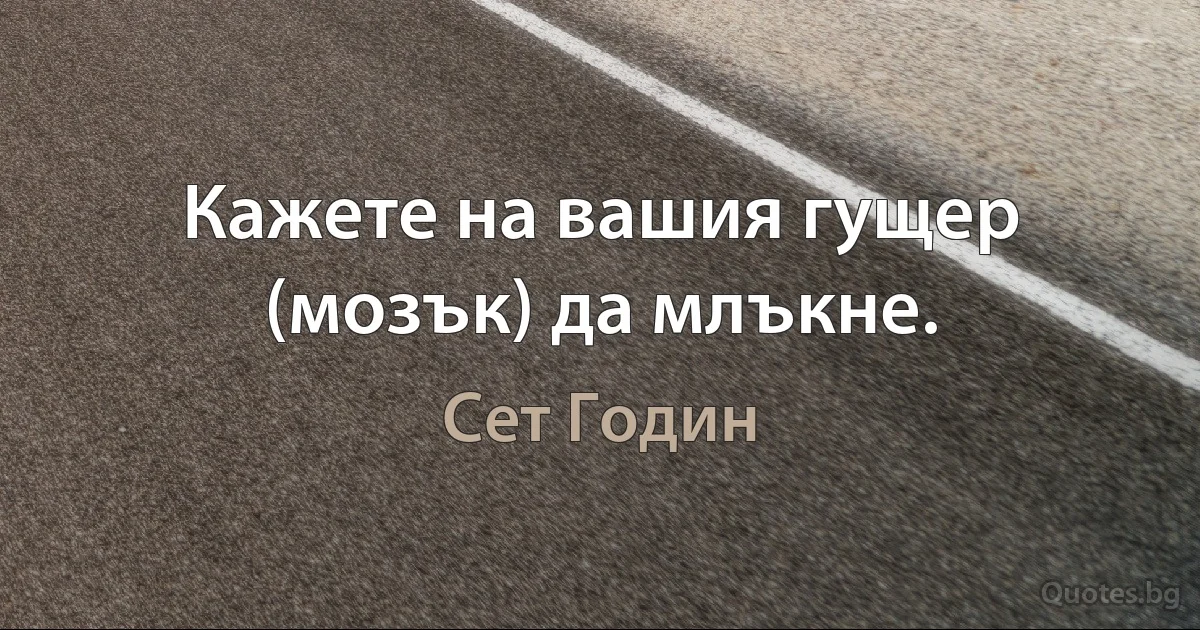 Кажете на вашия гущер (мозък) да млъкне.

Сет Годин

Quotes.bg